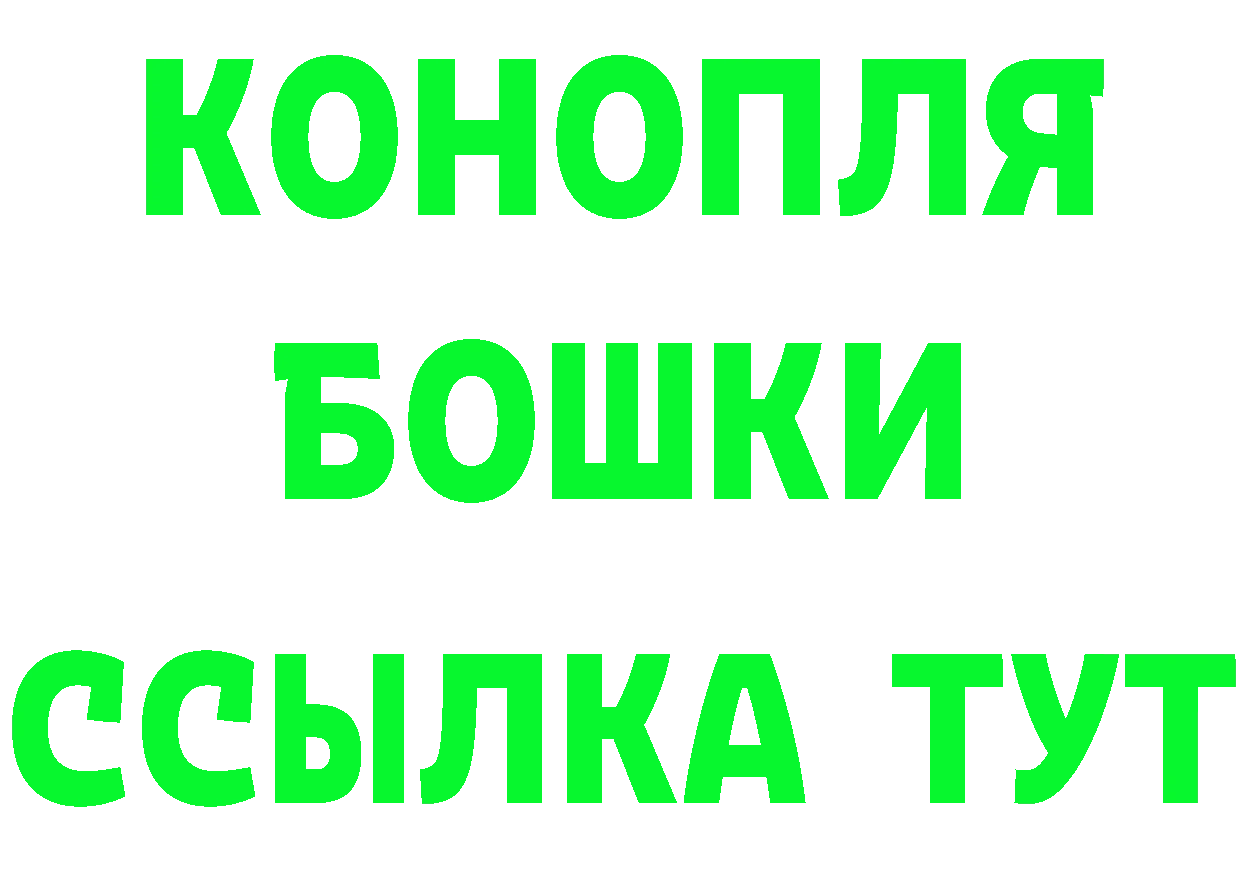 КОНОПЛЯ
БОШКИ
ССЫЛКА ТУТ